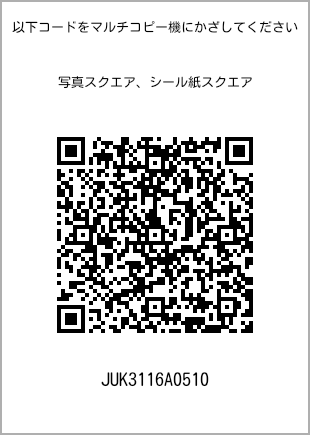 以下コードをマルチコピー機にかざしてください

写真スクエア、シール紙スクエア

JUK3116A0510